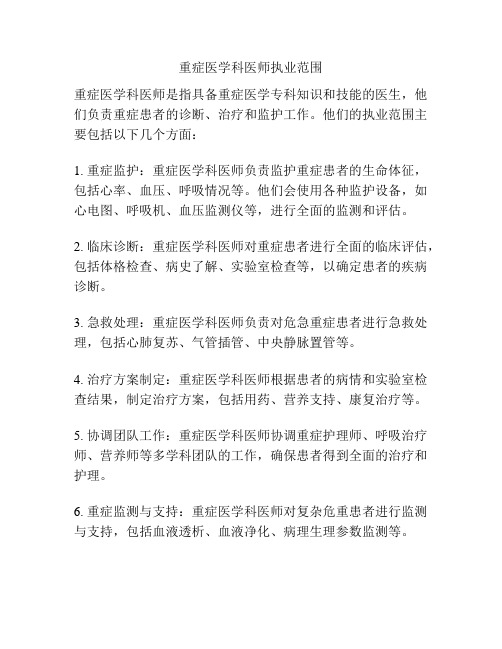 重症医学科医师执业范围

重症医学科医师是指具备重症医学专科知识和技能的医生，他们负责重症患者的诊断、治疗和监护工作。他们的执业范围主要包括以下几个方面：

1. 重症监护：重症医学科医师负责监护重症患者的生命体征，包括心率、血压、呼吸情况等。他们会使用各种监护设备，如心电图、呼吸机、血压监测仪等，进行全面的监测和评估。

2. 临床诊断：重症医学科医师对重症患者进行全面的临床评估，包括体格检查、病史了解、实验室检查等，以确定患者的疾病诊断。

3. 急救处理：重症医学科医师负责对危急重症患者进行急救处理，包括心肺复苏、气管插管、中央静脉置管等。

4. 治疗方案制定：重症医学科医师根据患者的病情和实验室检查结果，制定治疗方案，包括用药、营养支持、康复治疗等。

5. 协调团队工作：重症医学科医师协调重症护理师、呼吸治疗师、营养师等多学科团队的工作，确保患者得到全面的治疗和护理。

6. 重症监测与支持：重症医学科医师对复杂危重患者进行监测与支持，包括血液透析、血液净化、病理生理参数监测等。